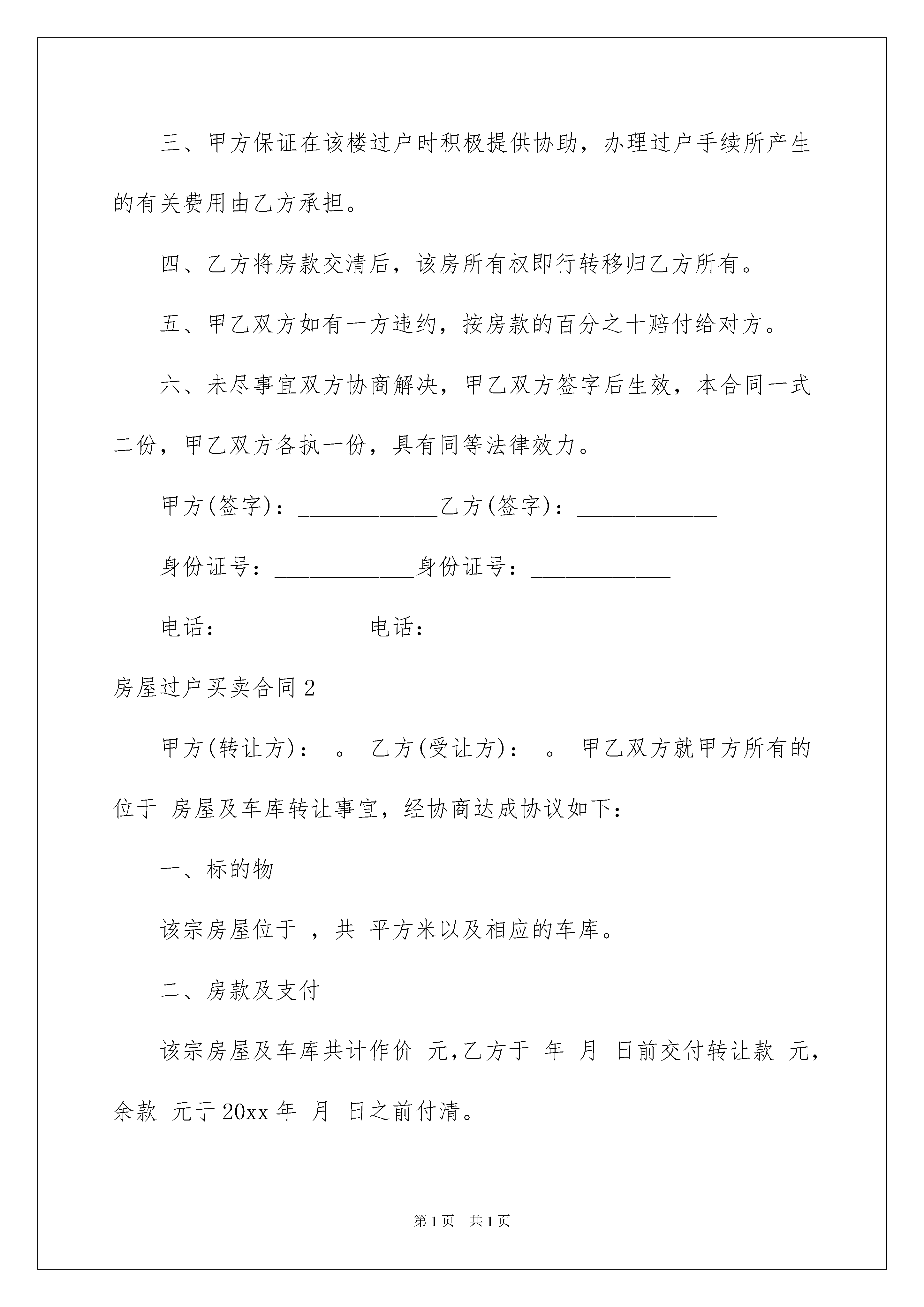 三、甲方保证在该楼过户时积极提供协助，办理过户手续所产生的有关费用由乙方承担。

四、乙方将房款交清后，该房所有权即行转移归乙方所有。

五、甲乙双方如有一方违约，按房款的百分之十赔付给对方。

六、未尽事宜双方协商解决，甲乙双方签字后生效，本合同一式二份，甲乙双方各执一份，具有同等法律效力。

甲方(签字)：____________乙方(签字)：____________

身份证号：____________身份证号：____________

电话：____________电话：____________

房屋过户买卖合同2

甲方(转让方)： 。 乙方(受让方)： 。 甲乙双方就甲方所有的位于 房屋及车库转让事宜，经协商达成协议如下：

一、标的物

该宗房屋位于 ，共 平方米以及相应的车库。

二、房款及支付

该宗房屋及车库共计作价 元，乙方于 年 月 日前交付转让款 元，余款 元于20xx年 月 日之前付清。

第1页 共1页